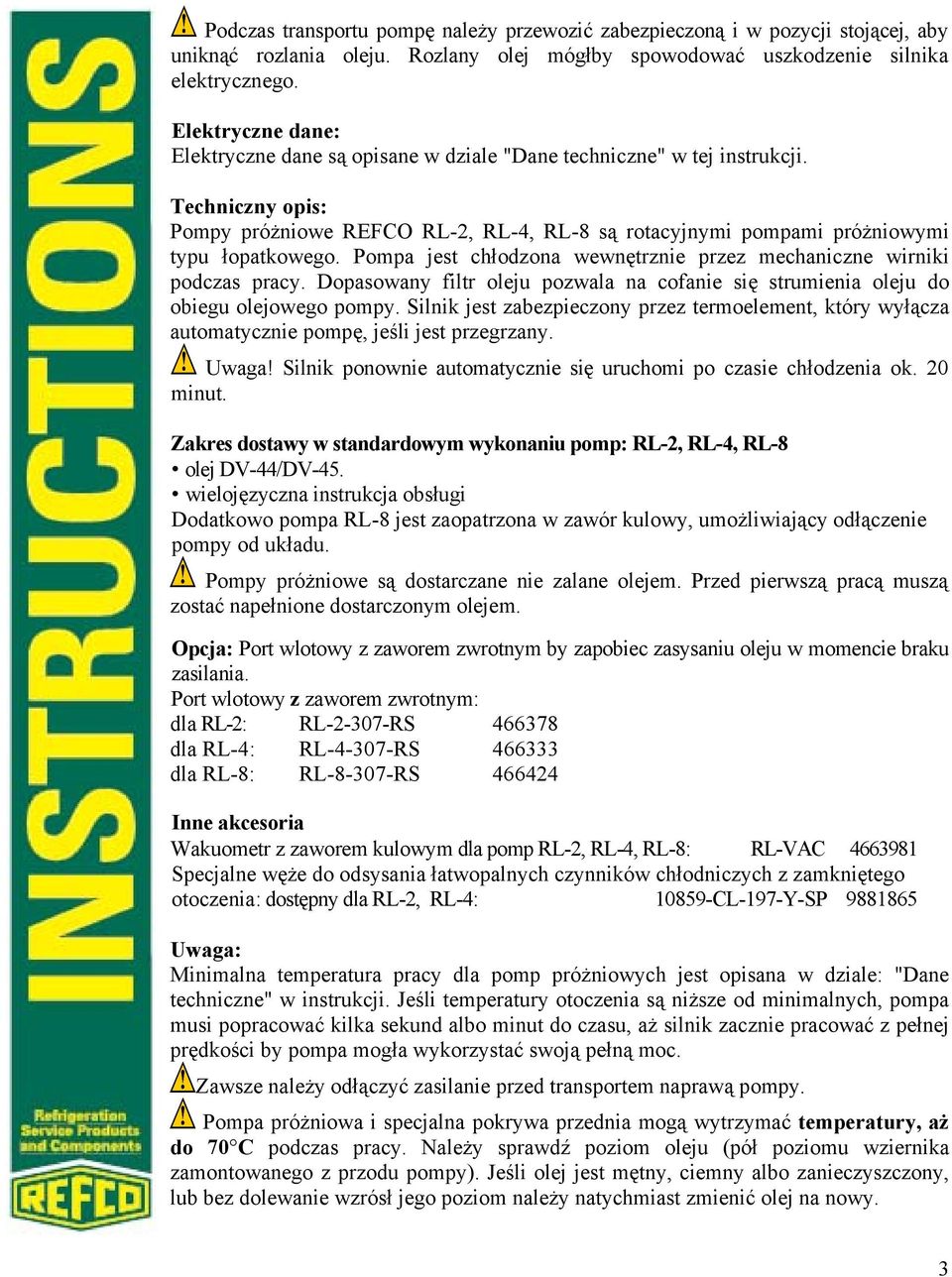 INSTRUCTIONS

Refrigeration Service Products and Components

REFCO

Podczas transportu pompę należy przewozić zabezpieczoną i w pozycji stojącej, aby uniknąć rozlania oleju. Rozlany olej mógłby spowodować uszkodzenie silnika elektrycznego.

Elektryczne dane:
Elektryczne dane są opisane w dziale "Dane techniczne" w tej instrukcji.

Techniczny opis:
Pompy próżniowe REFCO RL-2, RL-4, RL-8 są rotacyjnymi pompami próżniowymi typu łopatkowego. Pompa jest chłodzona wewnętrznie przez mechaniczne wirniki podczas pracy. Dopasowany filtr oleju pozwala na cofanie się strumienia oleju do obiegu olejowego pompy. Silnik jest zabezpieczony przez termoelement, który wyłącza automatycznie pompę, jeśli jest przegrzany.

Uwaga! Silnik ponownie automatycznie się uruchomi po czasie chłodzenia ok. 20 minut.

Zakres dostawy w standardowym wykonaniu pomp: RL-2, RL-4, RL-8
• olej DV-44/DV-45.
• wielojęzyczna instrukcja obsługi
Dodatkowo pompa RL-8 jest zaopatrzona w zawór kulowy, umożliwiający odłączenie pompy od układu.

Pompy próżniowe są dostarczane nie zalane olejem. Przed pierwszą pracą muszą zostać napełnione dostarczonym olejem.

Opcja: Port wlotowy z zaworem zwrotnym by zapobiec zasysaniu oleju w momencie braku zasilania.
Port wlotowy z zaworem zwrotnym:
dla RL-2: RL-2-307-RS 466378
dla RL-4: RL-4-307-RS 466333
dla RL-8: RL-8-307-RS 466424

Inne akcesoria
Wakuometr z zaworem kulowym dla pomp RL-2, RL-4, RL-8: RL-VAC 4663981
Specjalne węże do odsysania łatwopalnych czynników chłodniczych z zamkniętego otoczenia: dostępny dla RL-2, RL-4: 10859-CL-197-Y-SP 9881865

Uwaga:
Minimalna temperatura pracy dla pomp próżniowych jest opisana w dziale: "Dane techniczne" w instrukcji. Jeśli temperatury otoczenia są niższe od minimalnych, pompa musi popracować kilka sekund albo minut do czasu, aż silnik zacznie pracować z pełnej prędkości by pompa mogła wykorzystać swoją pełną moc.

Zawsze należy odłączyć zasilanie przed transportem naprawą pompy.

Pompa próżniowa i specjalna pokrywa przednia mogą wytrzymać temperatury, aż do 70°C podczas pracy. Należy sprawdź poziom oleju (pół poziomu wziernika zamontowanego z przodu pompy). Jeśli olej jest mętny, ciemny albo zanieczyszczony, lub bez dolewanie wzrósł jego poziom należy natychmiast zmienić olej na nowy.

3